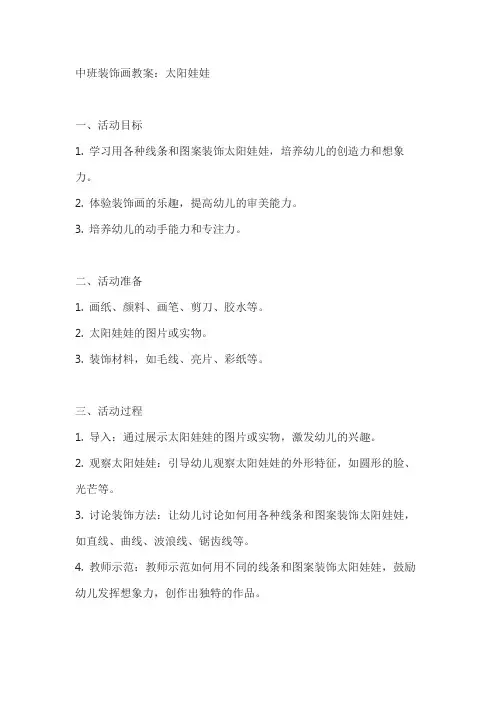 中班装饰画教案：太阳娃娃

一、活动目标
1. 学习用各种线条和图案装饰太阳娃娃，培养幼儿的创造力和想象力。
2. 体验装饰画的乐趣，提高幼儿的审美能力。
3. 培养幼儿的动手能力和专注力。

二、活动准备
1. 画纸、颜料、画笔、剪刀、胶水等。
2. 太阳娃娃的图片或实物。
3. 装饰材料，如毛线、亮片、彩纸等。

三、活动过程
1. 导入：通过展示太阳娃娃的图片或实物，激发幼儿的兴趣。
2. 观察太阳娃娃：引导幼儿观察太阳娃娃的外形特征，如圆形的脸、光芒等。
3. 讨论装饰方法：让幼儿讨论如何用各种线条和图案装饰太阳娃娃，如直线、曲线、波浪线、锯齿线等。
4. 教师示范：教师示范如何用不同的线条和图案装饰太阳娃娃，鼓励幼儿发挥想象力，创作出独特的作品。